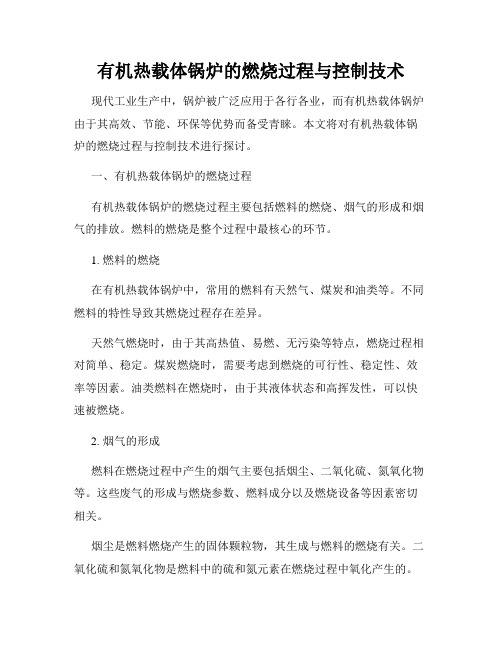 有机热载体锅炉的燃烧过程与控制技术

现代工业生产中，锅炉被广泛应用于各行各业，而有机热载体锅炉由于其高效、节能、环保等优势而备受青睐。本文将对有机热载体锅炉的燃烧过程与控制技术进行探讨。

一、有机热载体锅炉的燃烧过程

有机热载体锅炉的燃烧过程主要包括燃料的燃烧、烟气的形成和烟气的排放。燃料的燃烧是整个过程中最核心的环节。

1. 燃料的燃烧

在有机热载体锅炉中，常用的燃料有天然气、煤炭和油类等。不同燃料的特性导致其燃烧过程存在差异。

天然气燃烧时，由于其高热值、易燃、无污染等特点，燃烧过程相对简单、稳定。煤炭燃烧时，需要考虑到燃烧的可行性、稳定性、效率等因素。油类燃料在燃烧时，由于其液体状态和高挥发性，可以快速被燃烧。

2. 烟气的形成

燃料在燃烧过程中产生的烟气主要包括烟尘、二氧化硫、氮氧化物等。这些废气的形成与燃烧参数、燃料成分以及燃烧设备等因素密切相关。

烟尘是燃料燃烧产生的固体颗粒物，其生成与燃料的燃烧有关。二氧化硫和氮氧化物是燃料中的硫和氮元素在燃烧过程中氧化产生的。